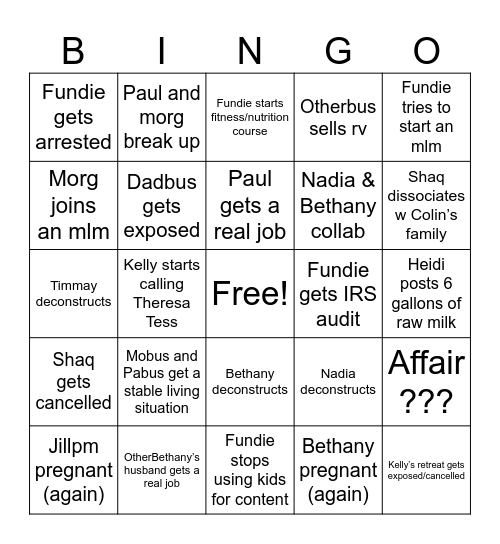 | B | I | N | G | O |
|---|---|---|---|---|
| Fundie gets arrested | Paul and morg break up | Fundie starts fitness/nutrition course | Otherbus sells rv | Fundie tries to start an mlm |
| Morg joins an mlm | Dadbus gets exposed | Paul gets a real job | Nadia & Bethany collab | Shaq dissociates w Colin's family |
| Timmay deconstructs | Kelly starts calling Theresa Tess | Free! | Fundie gets IRS audit | Heidi posts 6 gallons of raw milk |
| Shaq gets cancelled | Mobus and Pabus get a stable living situation | Bethany deconstructs | Nadia deconstructs | Affair ??? |
| Jillpm pregnant (again) | OtherBethany's husband gets a real job | Fundie stops using kids for content | Bethany pregnant (again) | Kelly's retreat gets exposed/cancelled |